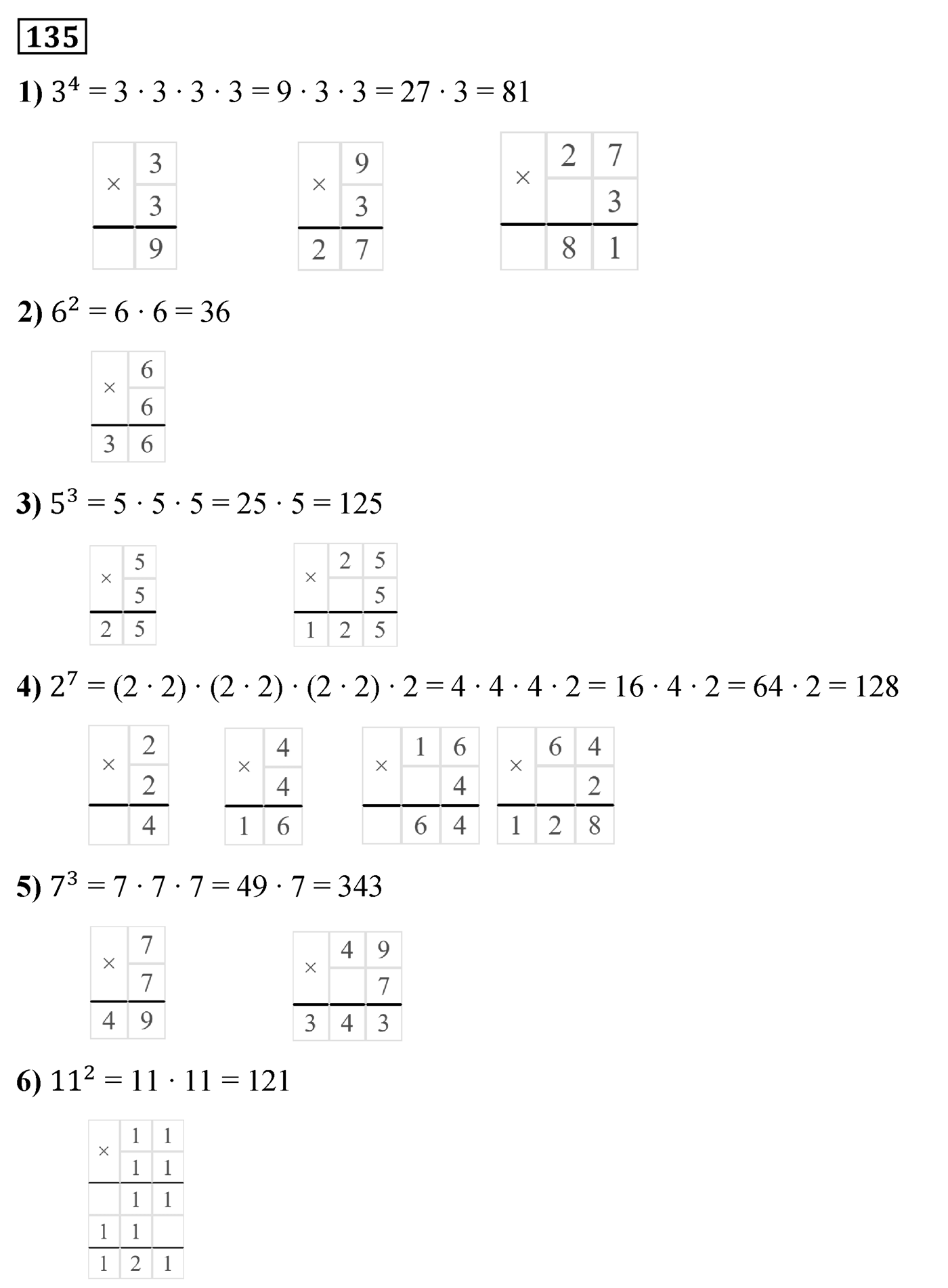 135

1) $3^4 = 3 \cdot 3 \cdot 3 \cdot 3 = 9 \cdot 3 \cdot 3 = 27 \cdot 3 = 81$

| × | 3 |
|---|---|
| | 3 |
| | 9 |

| × | 9 |
|---|---|
| | 3 |
| 2 | 7 |

| × | 2 | 7 |
|---|---|---|
| | | 3 |
| | 8 | 1 |

2) $6^2 = 6 \cdot 6 = 36$

| × | 6 |
|---|---|
| | 6 |
| 3 | 6 |

3) $5^3 = 5 \cdot 5 \cdot 5 = 25 \cdot 5 = 125$

| × | 5 |
|---|---|
| | 5 |
| 2 | 5 |

| × | 2 | 5 |
|---|---|---|
| | | 5 |
| 1 | 2 | 5 |

4) $2^7 = (2 \cdot 2) \cdot (2 \cdot 2) \cdot (2 \cdot 2) \cdot 2 = 4 \cdot 4 \cdot 4 \cdot 2 = 16 \cdot 4 \cdot 2 = 64 \cdot 2 = 128$

| × | 2 |
|---|---|
| | 2 |
| | 4 |

| × | 4 |
|---|---|
| | 4 |
| 1 | 6 |

| × | 1 | 6 |
|---|---|---|
| | | 4 |
| | 6 | 4 |

| × | 6 | 4 |
|---|---|---|
| | | 2 |
| 1 | 2 | 8 |

5) $7^3 = 7 \cdot 7 \cdot 7 = 49 \cdot 7 = 343$

| × | 7 |
|---|---|
| | 7 |
| 4 | 9 |

| × | 4 | 9 |
|---|---|---|
| | | 7 |
| 3 | 4 | 3 |

6) $11^2 = 11 \cdot 11 = 121$

| × | 1 | 1 |
|---|---|---|
| | 1 | 1 |
| | 1 | 1 |
| 1 | 1 | |
| 1 | 2 | 1 |